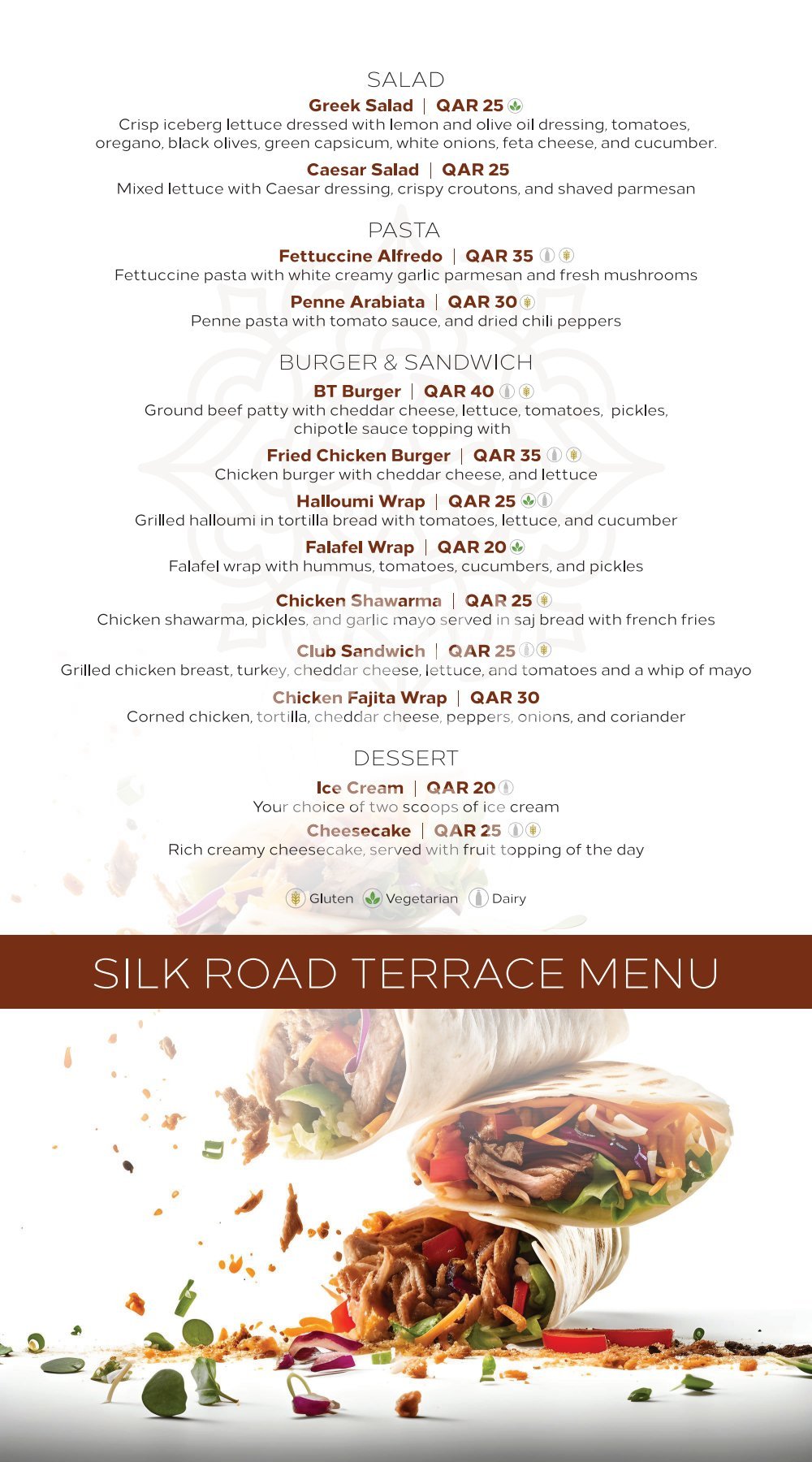 SALAD

Greek Salad | QAR 25
Crisp iceberg lettuce dressed with lemon and olive oil dressing, tomatoes, oregano, black olives, green capsicum, white onions, feta cheese, and cucumber.

Caesar Salad | QAR 25
Mixed lettuce with Caesar dressing, crispy croutons, and shaved parmesan

PASTA

Fettuccine Alfredo | QAR 35
Fettuccine pasta with white creamy garlic parmesan and fresh mushrooms

Penne Arabiata | QAR 30
Penne pasta with tomato sauce, and dried chili peppers

BURGER & SANDWICH

BT Burger | QAR 40
Ground beef patty with cheddar cheese, lettuce, tomatoes, pickles, chipotle sauce topping with

Fried Chicken Burger | QAR 35
Chicken burger with cheddar cheese, and lettuce

Halloumi Wrap | QAR 25
Grilled halloumi in tortilla bread with tomatoes, lettuce, and cucumber

Falafel Wrap | QAR 20
Falafel wrap with hummus, tomatoes, cucumbers, and pickles

Chicken Shawarma | QAR 25
Chicken shawarma, pickles, and garlic mayo served in saj bread with french fries

Club Sandwich | QAR 25
Grilled chicken breast, turkey, cheddar cheese, lettuce, and tomatoes and a whip of mayo

Chicken Fajita Wrap | QAR 30
Corned chicken, tortilla, cheddar cheese, peppers, onions, and coriander

DESSERT

Ice Cream | QAR 20
Your choice of two scoops of ice cream

Cheesecake | QAR 25
Rich creamy cheesecake, served with fruit topping of the day

Gluten Vegetarian Dairy

SILK ROAD TERRACE MENU